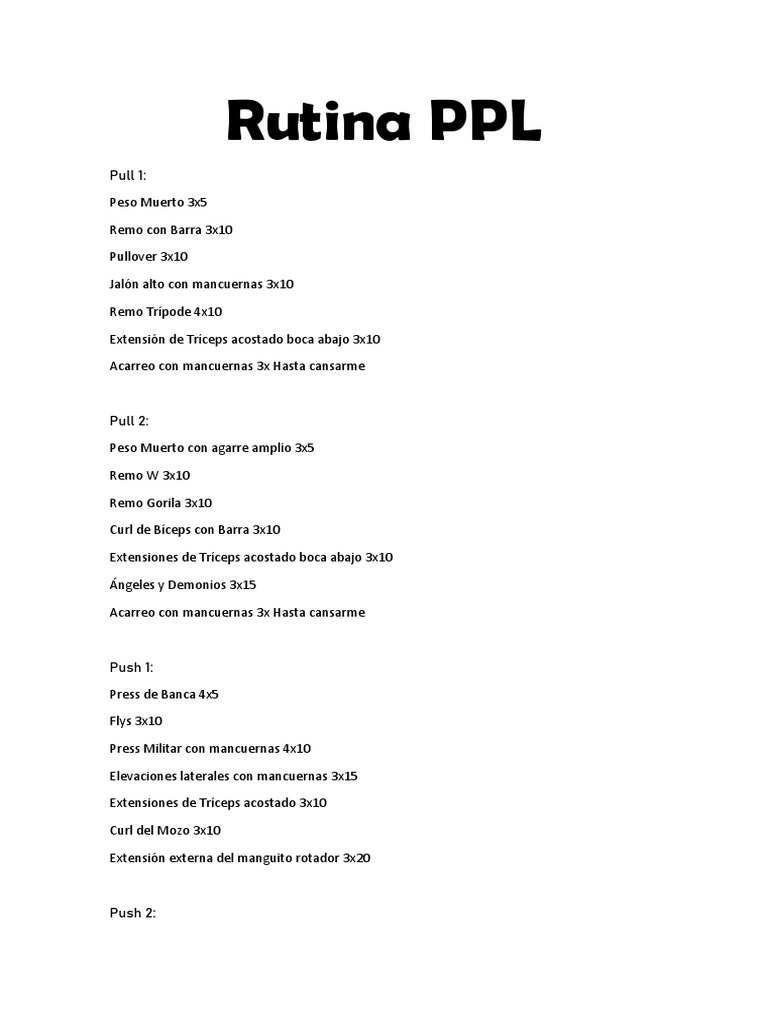 Rutina PPL

Pull 1:

Peso Muerto 3x5

Remo con Barra 3x10

Pullover 3x10

Jalón alto con mancuernas 3x10

Remo Trípode 4x10

Extensión de Tríceps acostado boca abajo 3x10

Acarreo con mancuernas 3x Hasta cansarme

Pull 2:

Peso Muerto con agarre amplio 3x5

Remo W 3x10

Remo Gorila 3x10

Curl de Bíceps con Barra 3x10

Extensiones de Tríceps acostado boca abajo 3x10

Ángeles y Demonios 3x15

Acarreo con mancuernas 3x Hasta cansarme

Push 1:

Press de Banca 4x5

Flys 3x10

Press Militar con mancuernas 4x10

Elevaciones laterales con mancuernas 3x15

Extensiones de Tríceps acostado 3x10

Curl del Mozo 3x10

Extensión externa del manguito rotador 3x20

Push 2: